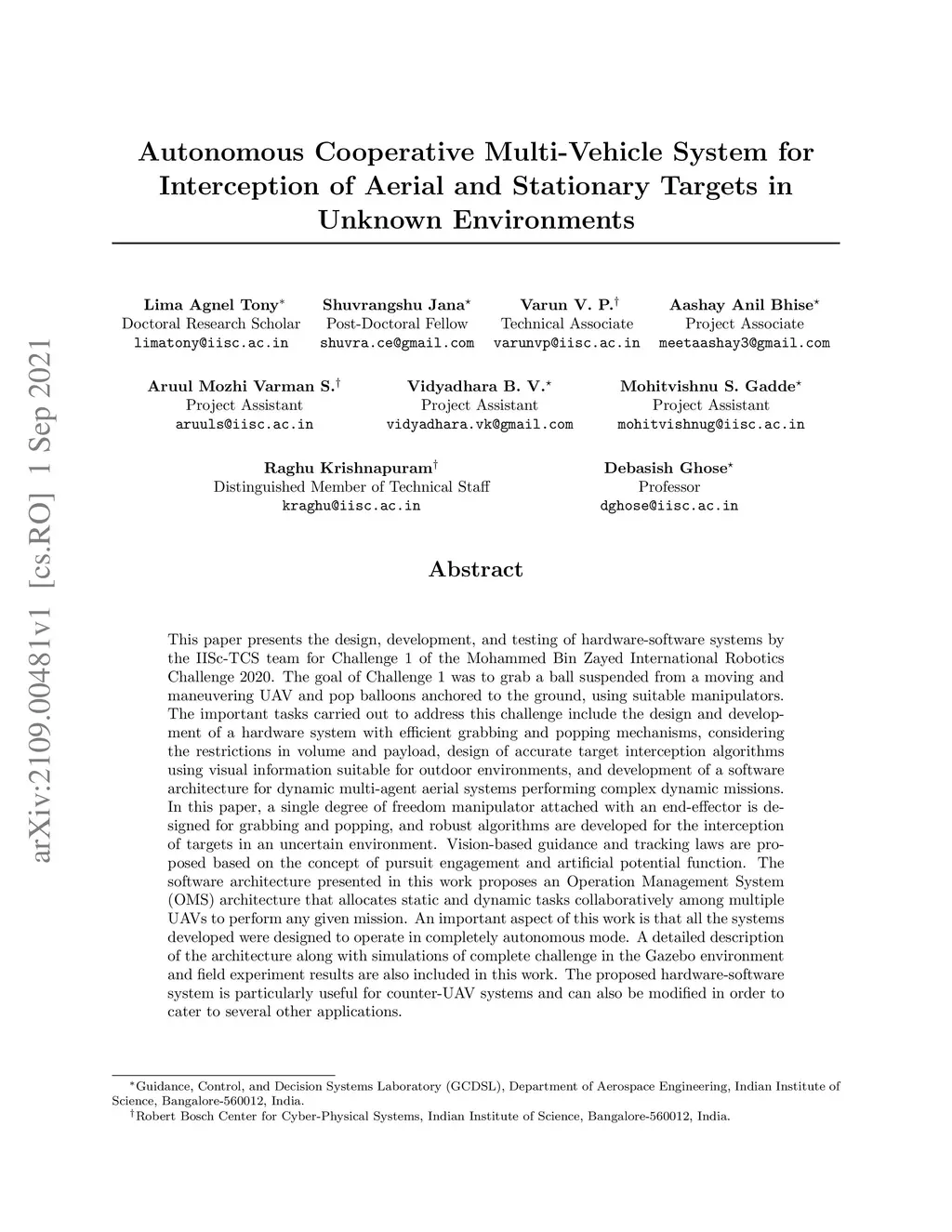 arXiv:2109.00481v1 [cs.RO] 1 Sep 2021

Autonomous Cooperative Multi-Vehicle System for Interception of Aerial and Stationary Targets in Unknown Environments

Lima Agnel Tony$^*$
Doctoral Research Scholar
limatony@iisc.ac.in

Shuvrangshu Jana$^*$
Post-Doctoral Fellow
shuvra.ce@gmail.com

Varun V. P.$^\dagger$
Technical Associate
varunvp@iisc.ac.in

Aashay Anil Bhise$^*$
Project Associate
meetaashay3@gmail.com

Aruul Mozhi Varman S.$^\dagger$
Project Assistant
aruuls@iisc.ac.in

Vidyadhara B. V.$^*$
Project Assistant
vidyadhara.vk@gmail.com

Mohitvishnu S. Gadde$^*$
Project Assistant
mohitvishnug@iisc.ac.in

Raghu Krishnapuram$^\dagger$
Distinguished Member of Technical Staff
kraghu@iisc.ac.in

Debasish Ghose$^*$
Professor
dghose@iisc.ac.in

Abstract

This paper presents the design, development, and testing of hardware-software systems by the IISc-TCS team for Challenge 1 of the Mohammed Bin Zayed International Robotics Challenge 2020. The goal of Challenge 1 was to grab a ball suspended from a moving and maneuvering UAV and pop balloons anchored to the ground, using suitable manipulators. The important tasks carried out to address this challenge include the design and development of a hardware system with efficient grabbing and popping mechanisms, considering the restrictions in volume and payload, design of accurate target interception algorithms using visual information suitable for outdoor environments, and development of a software architecture for dynamic multi-agent aerial systems performing complex dynamic missions. In this paper, a single degree of freedom manipulator attached with an end-effector is designed for grabbing and popping, and robust algorithms are developed for the interception of targets in an uncertain environment. Vision-based guidance and tracking laws are proposed based on the concept of pursuit engagement and artificial potential function. The software architecture presented in this work proposes an Operation Management System (OMS) architecture that allocates static and dynamic tasks collaboratively among multiple UAVs to perform any given mission. An important aspect of this work is that all the systems developed were designed to operate in completely autonomous mode. A detailed description of the architecture along with simulations of complete challenge in the Gazebo environment and field experiment results are also included in this work. The proposed hardware-software system is particularly useful for counter-UAV systems and can also be modified in order to cater to several other applications.

$^*$Guidance, Control, and Decision Systems Laboratory (GCDSL), Department of Aerospace Engineering, Indian Institute of Science, Bangalore-560012, India.
$^\dagger$Robert Bosch Center for Cyber-Physical Systems, Indian Institute of Science, Bangalore-560012, India.